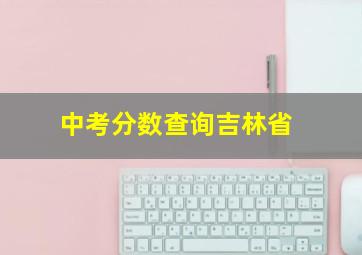 中考分数查询吉林省